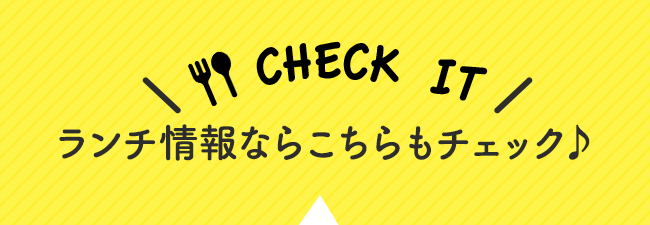 CHECK IT

ランチ情報ならこちらもチェック♪